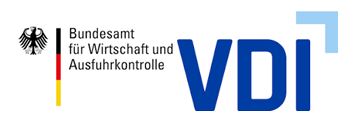 Bundesamt
für Wirtschaft und
Ausfuhrkontrolle

VDI